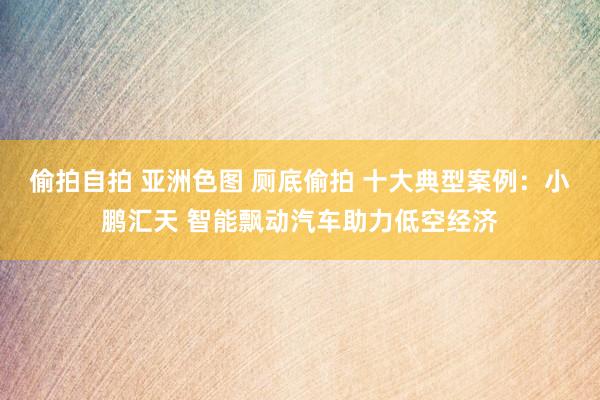 偷拍自拍 亚洲色图 厕底偷拍 十大典型案例：小鹏汇天 智能飘动汽车助力低空经济